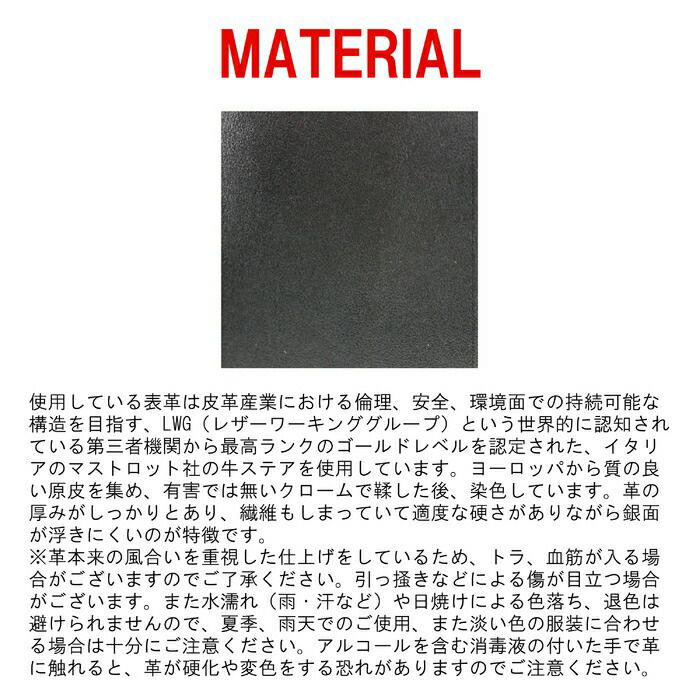 MATERIAL

使用している表革は皮革産業における倫理、安全、環境面での持続可能な構造を目指す、LWG（レザーワーキンググループ）という世界的に認知されている第三者機関から最高ランクのゴールドレベルを認定された、イタリアのマストロット社の牛ステアを使用しています。ヨーロッパから質の良い原皮を集め、有害では無いクロームで鞣した後、染色しています。革の厚みがしっかりとあり、繊維もしまっていて適度な硬さがありながら銀面が浮きにくいのが特徴です。
※革本来の風合いを重視した仕上げをしているため、トラ、血筋が入る場合がございますのでご了承ください。引っ掻きなどによる傷が目立つ場合がございます。また水濡れ（雨・汗など）や日焼けによる色落ち、退色は避けられませんので、夏季、雨天でのご使用、また淡い色の服装に合わせる場合は十分にご注意ください。アルコールを含む消毒液の付いた手で革に触れると、革が硬化や変色をする恐れがありますのでご注意ください。